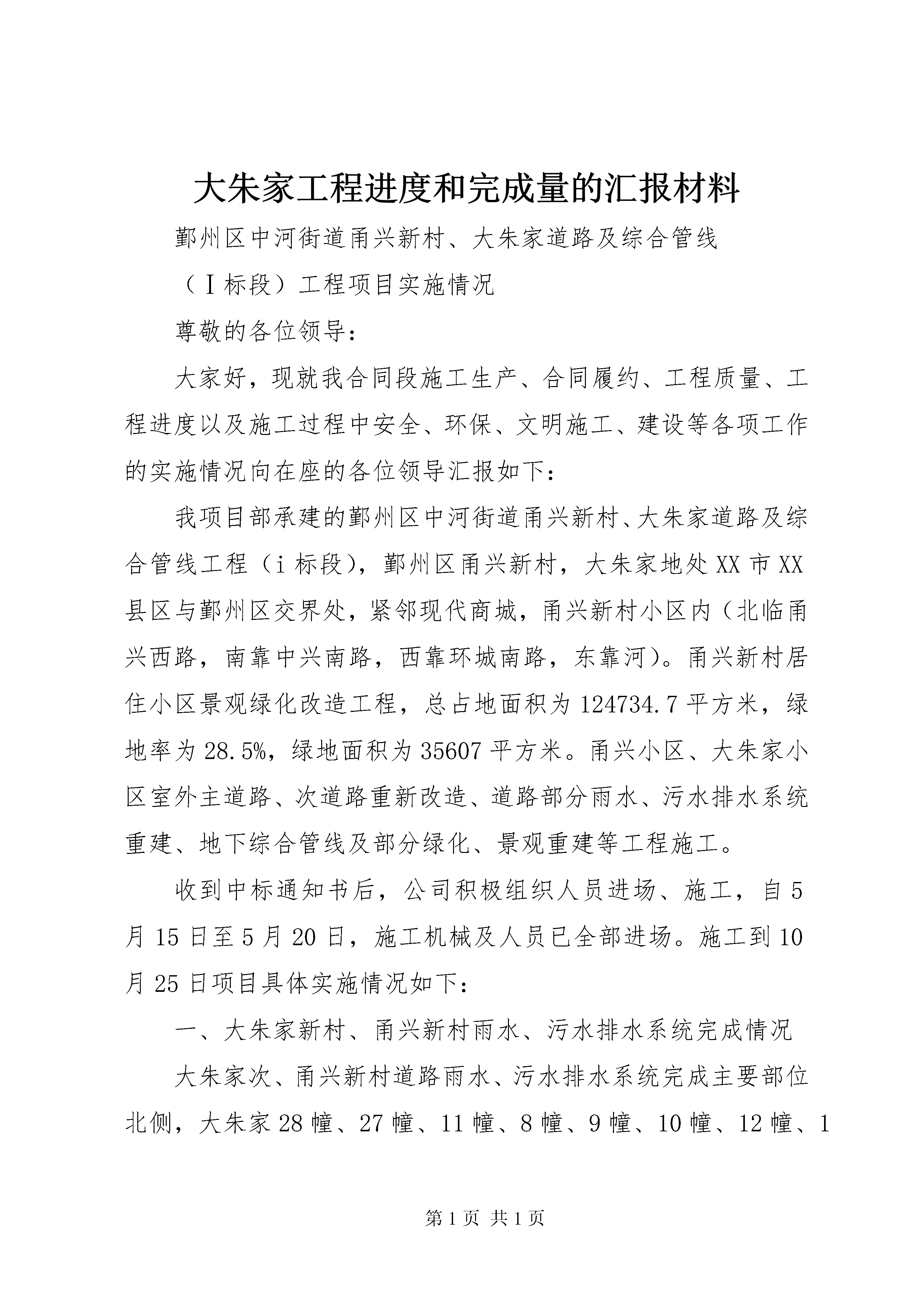 大朱家工程进度和完成量的汇报材料

鄞州区中河街道甬兴新村、大朱家道路及综合管线

（Ⅰ标段）工程项目实施情况

尊敬的各位领导：

大家好，现就我合同段施工生产、合同履约、工程质量、工程进度以及施工过程中安全、环保、文明施工、建设等各项工作的实施情况向在座的各位领导汇报如下：

我项目部承建的鄞州区中河街道甬兴新村、大朱家道路及综合管线工程（i标段），鄞州区甬兴新村，大朱家地处XX市XX县区与鄞州区交界处，紧邻现代商城，甬兴新村小区内（北临甬兴西路，南靠中兴南路，西靠环城南路，东靠河）。甬兴新村居住小区景观绿化改造工程，总占地面积为124734.7平方米，绿地率为28.5%，绿地面积为35607平方米。甬兴小区、大朱家小区室外主道路、次道路重新改造、道路部分雨水、污水排水系统重建、地下综合管线及部分绿化、景观重建等工程施工。

收到中标通知书后，公司积极组织人员进场、施工，自5月15日至5月20日，施工机械及人员已全部进场。施工到10月25日项目具体实施情况如下：

一、大朱家新村、甬兴新村雨水、污水排水系统完成情况

大朱家次、甬兴新村道路雨水、污水排水系统完成主要部位北侧，大朱家28幢、27幢、11幢、8幢、9幢、10幢、12幢、1

第1页 共1页